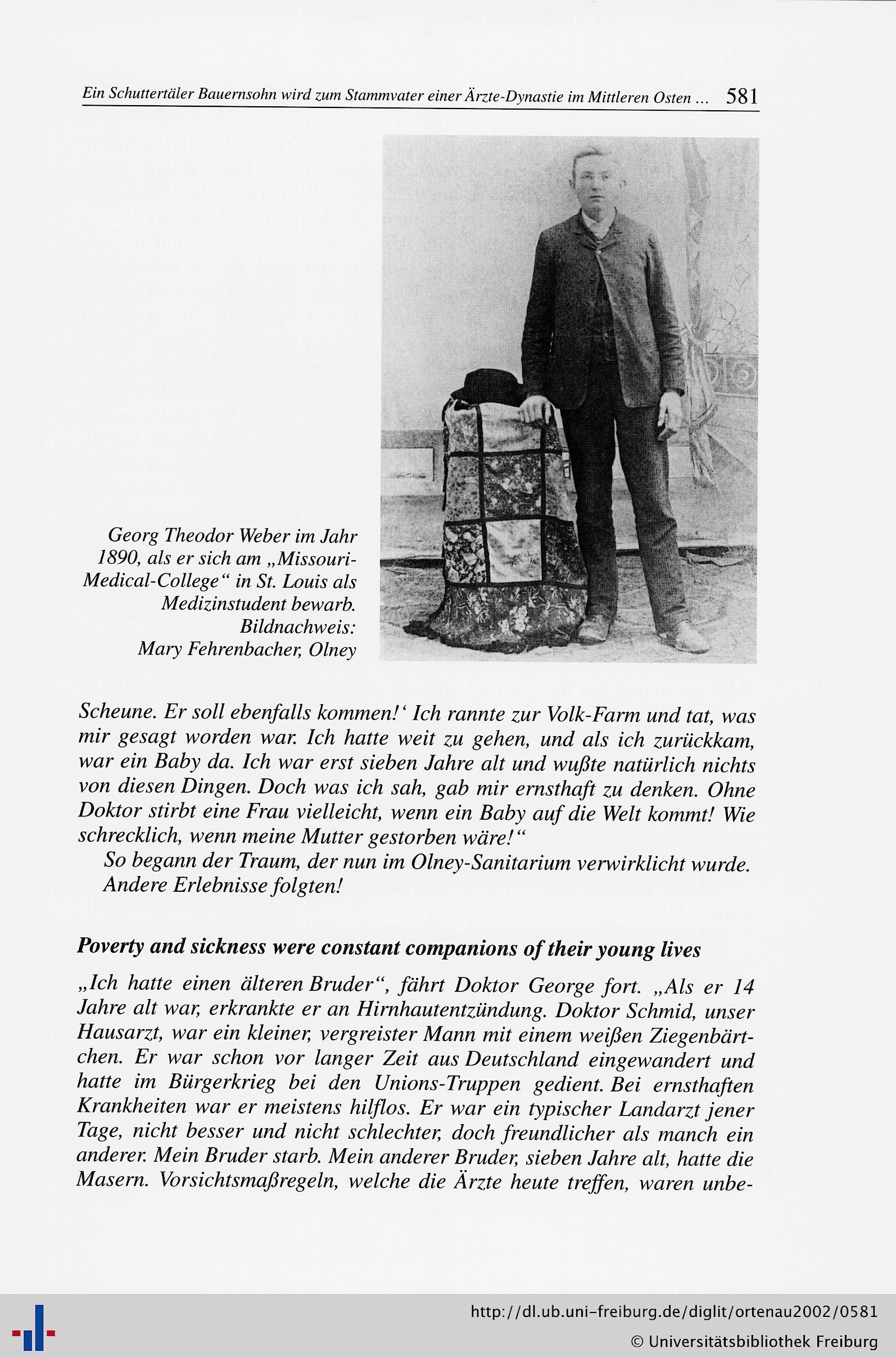 Ein Schuttertäler Bauernsohn wird zum Stammvater einer Ärzte-Dynastie im Mittleren Osten ... 581

Georg Theodor Weber im Jahr 1890, als er sich am „Missouri-Medical-College“ in St. Louis als Medizinstudent bewarb. Bildnachweis: Mary Fehrenbacher, Olney

Scheune. Er soll ebenfalls kommen!‘ Ich rannte zur Volk-Farm und tat, was mir gesagt worden war. Ich hatte weit zu gehen, und als ich zurückkam, war ein Baby da. Ich war erst sieben Jahre alt und wußte natürlich nichts von diesen Dingen. Doch was ich sah, gab mir ernsthaft zu denken. Ohne Doktor stirbt eine Frau vielleicht, wenn ein Baby auf die Welt kommt! Wie schrecklich, wenn meine Mutter gestorben wäre!“

So begann der Traum, der nun im Olney-Sanitarium verwirklicht wurde. Andere Erlebnisse folgten!

Poverty and sickness were constant companions of their young lives

„Ich hatte einen älteren Bruder“, fährt Doktor George fort. „Als er 14 Jahre alt war, erkrankte er an Hirnhautentzündung. Doktor Schmid, unser Hausarzt, war ein kleiner, vergreister Mann mit einem weißen Ziegenbärtchen. Er war schon vor langer Zeit aus Deutschland eingewandert und hatte im Bürgerkrieg bei den Unions-Truppen gedient. Bei ernsthaften Krankheiten war er meistens hilflos. Er war ein typischer Landarzt jener Tage, nicht besser und nicht schlechter, doch freundlicher als manch ein anderer. Mein Bruder starb. Mein anderer Bruder, sieben Jahre alt, hatte die Masern. Vorsichtsmaßregeln, welche die Ärzte heute treffen, waren unbe-

http://dl.ub.uni-freiburg.de/diglit/ortenau2002/0581
© Universitätsbibliothek Freiburg